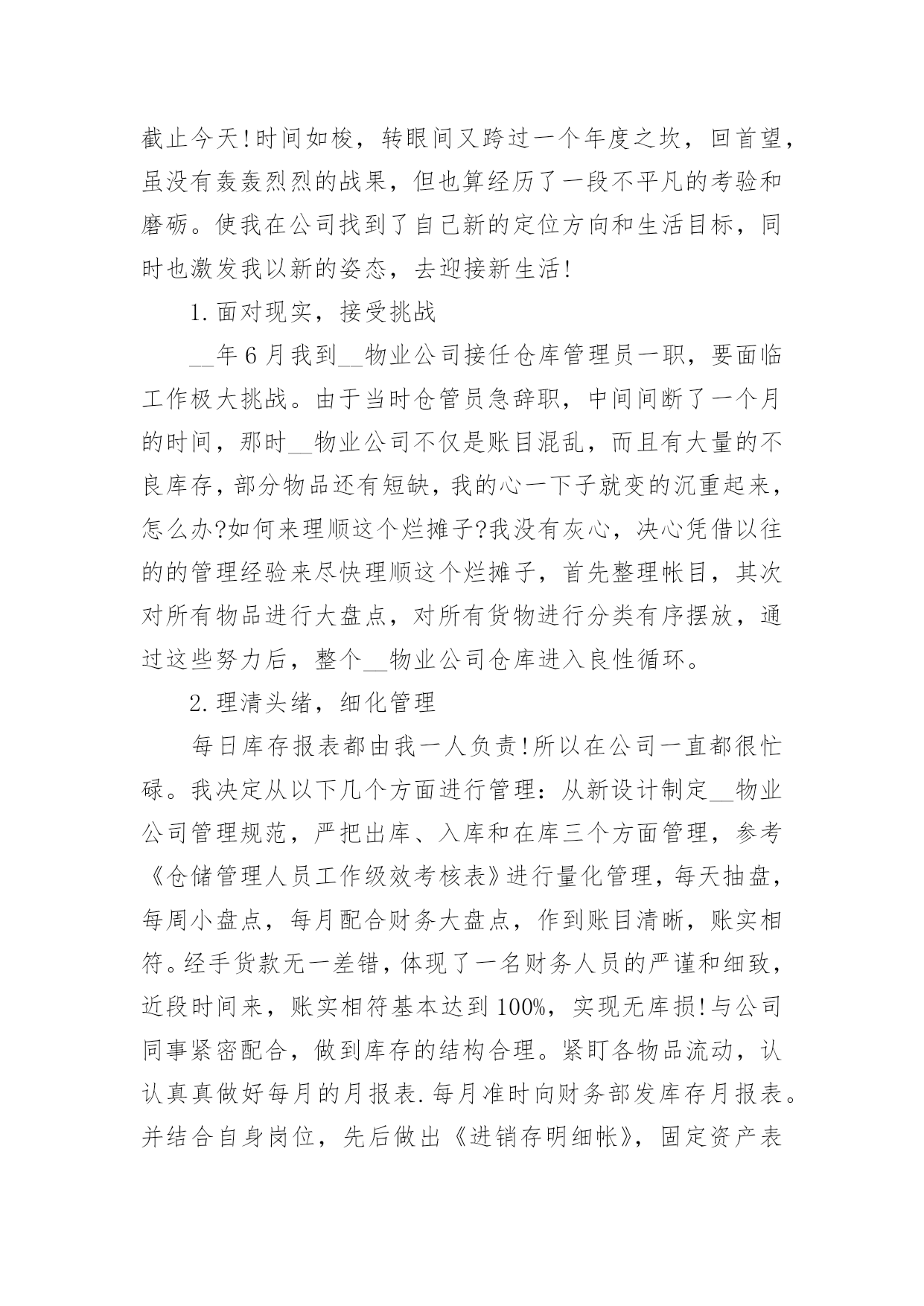 截止今天!时间如梭，转眼间又跨过一个年度之坎，回首望，虽没有轰轰烈烈的战果，但也算经历了一段不平凡的考验和磨砺。使我在公司找到了自己新的定位方向和生活目标，同时也激发我以新的姿态，去迎接新生活!

1.面对现实，接受挑战

__年6月我到__物业公司接任仓库管理员一职，要面临工作极大挑战。由于当时仓管员急辞职，中间间断了一个月的时间，那时__物业公司不仅是账目混乱，而且有大量的不良库存，部分物品还有短缺，我的心一下子就变的沉重起来，怎么办?如何来理顺这个烂摊子?我没有灰心，决心凭借以往的的管理经验来尽快理顺这个烂摊子，首先整理帐目，其次对所有物品进行大盘点，对所有货物进行分类有序摆放，通过这些努力后，整个__物业公司仓库进入良性循环。

2.理清头绪，细化管理

每日库存报表都由我一人负责!所以在公司一直都很忙碌。我决定从以下几个方面进行管理：从新设计制定__物业公司管理规范，严把出库、入库和在库三个方面管理，参考《仓储管理人员工作级效考核表》进行量化管理，每天抽盘，每周小盘点，每月配合财务大盘点，作到账目清晰，账实相符。经手货款无一差错，体现了一名财务人员的严谨和细致，近段时间来，账实相符基本达到100%，实现无库损!与公司同事紧密配合，做到库存的结构合理。紧盯各物品流动，认认真真做好每月的月报表.每月准时向财务部发库存月报表。并结合自身岗位，先后做出《进销存明细帐》，固定资产表